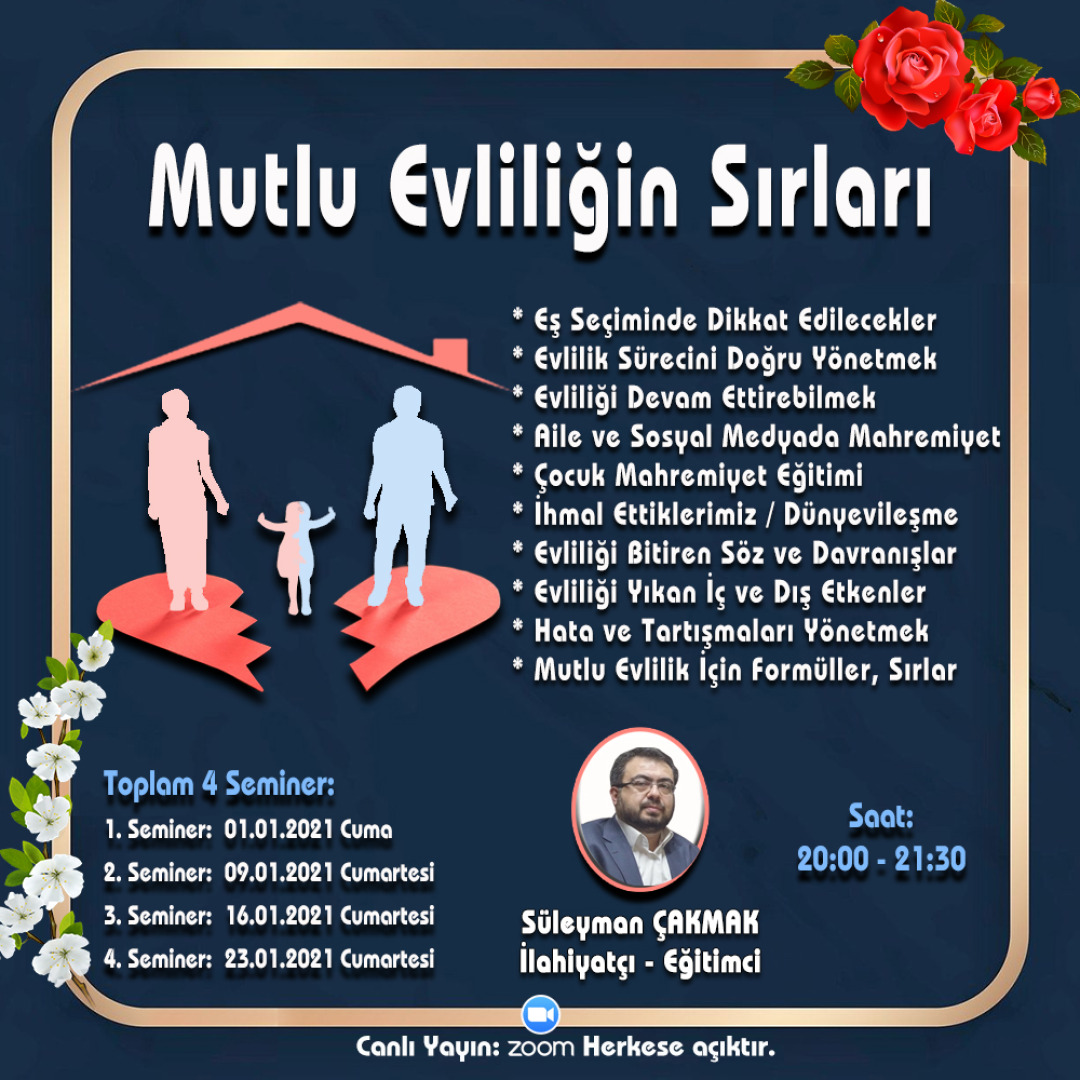 Mutlu Evliliğin Sırları

* Eş Seçiminde Dikkat Edilecekler
* Evlilik Sürecini Doğru Yönetmek
* Evliliği Devam Ettirebilmek
* Aile ve Sosyal Medyada Mahremiyet
* Çocuk Mahremiyet Eğitimi
* İhmal Ettiklerimiz / Dünyevileşme
* Evliliği Bitiren Söz ve Davranışlar
* Evliliği Yıkan İç ve Dış Etkenler
* Hata ve Tartışmaları Yönetmek
* Mutlu Evlilik İçin Formüller, Sırlar

Toplam 4 Seminer:
1. Seminer: 01.01.2021 Cuma
2. Seminer: 09.01.2021 Cumartesi
3. Seminer: 16.01.2021 Cumartesi
4. Seminer: 23.01.2021 Cumartesi

Süleyman ÇAKMAK
İlahiyatçı - Eğitimci

Saat:
20:00 - 21:30

Canlı Yayın: zoom Herkese açıktır.